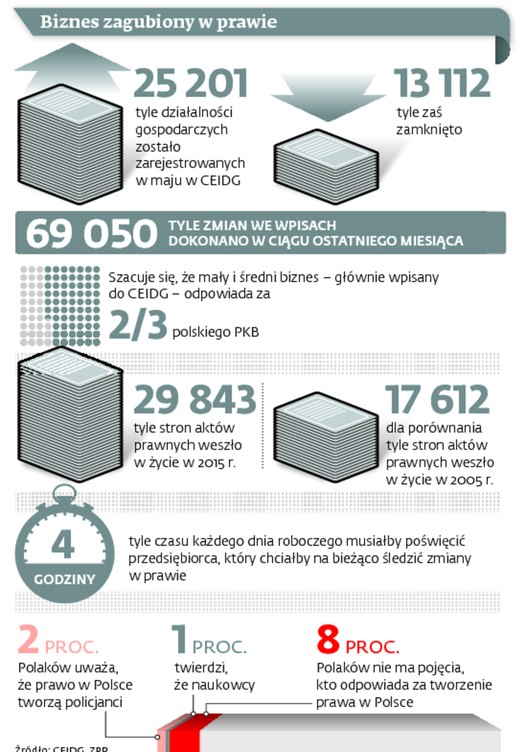 Biznes zagubiony w prawie

25 201
tyle działalności gospodarczych zostało zarejestrowanych w maju w CEIDG

13 112
tyle zaś zamknięto

69 050 TYLE ZMIAN WE WPISACH DOKONANO W CIĄGU OSTATNIEGO MIESIĄCA

Szacuje się, że mały i średni biznes – głównie wpisany do CEIDG – odpowiada za

2/3 polskiego PKB

29 843
tyle stron aktów prawnych weszło w życie w 2015 r.

17 612
dla porównania tyle stron aktów prawnych weszło w życie w 2005 r.

4 GODZINY
tyle czasu każdego dnia roboczego musiałby poświęcić przedsiębiorca, który chciałby na bieżąco śledzić zmiany w prawie

2 PROC.
Polaków uważa, że prawo w Polsce tworzą policjanci

1 PROC.
twierdzi, że naukowcy

8 PROC.
Polaków nie ma pojęcia, kto odpowiada za tworzenie prawa w Polsce

Źródło: CEIDG, ZPP